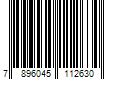 7 896045 112630